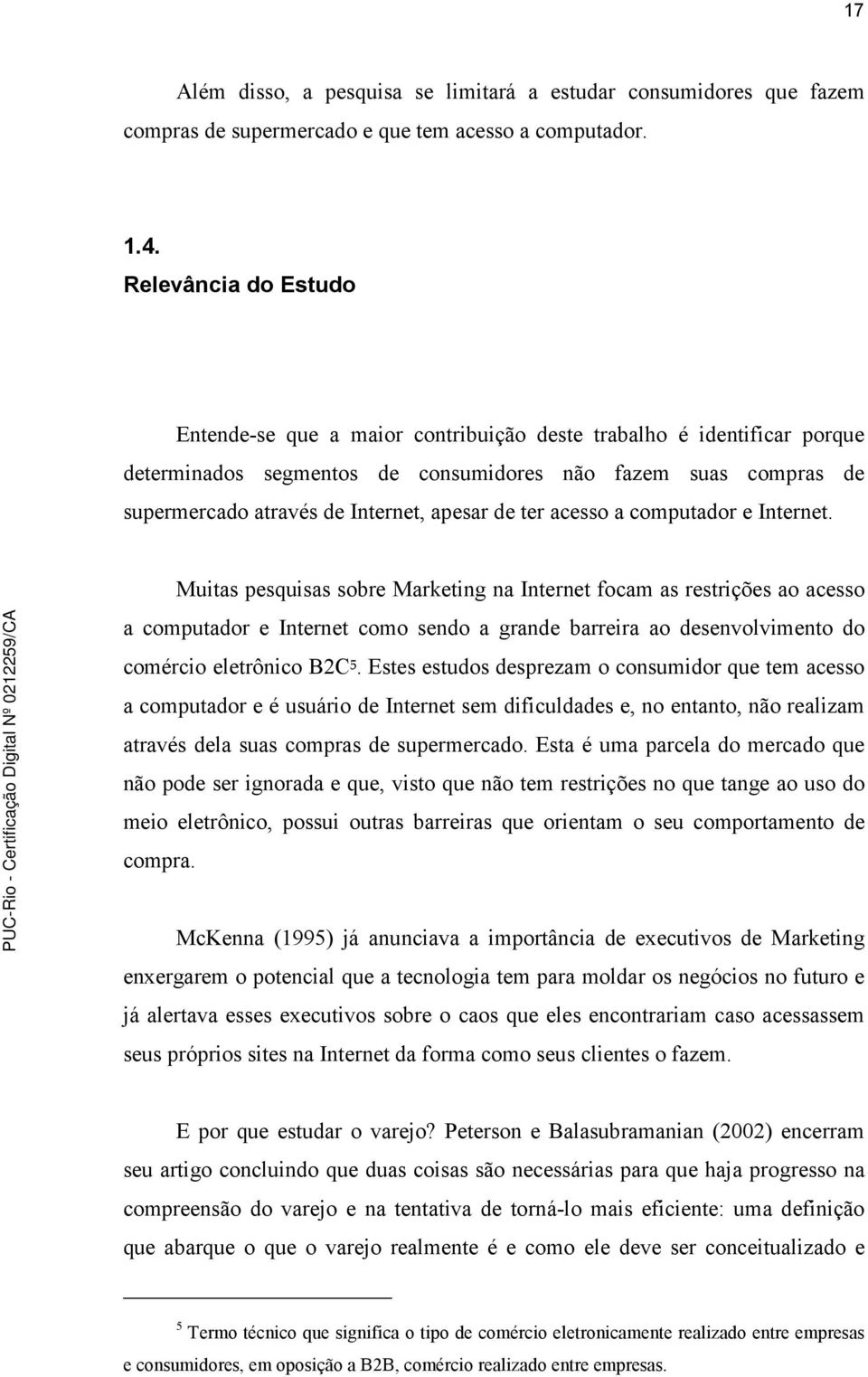 17

Além disso, a pesquisa se limitará a estudar consumidores que fazem compras de supermercado e que tem acesso a computador.

1.4.
Relevância do Estudo

Entende-se que a maior contribuição deste trabalho é identificar porque determinados segmentos de consumidores não fazem suas compras de supermercado através de Internet, apesar de ter acesso a computador e Internet.

Muitas pesquisas sobre Marketing na Internet focam as restrições ao acesso a computador e Internet como sendo a grande barreira ao desenvolvimento do comércio eletrônico B2C$^5$. Estes estudos desprezam o consumidor que tem acesso a computador e é usuário de Internet sem dificuldades e, no entanto, não realizam através dela suas compras de supermercado. Esta é uma parcela do mercado que não pode ser ignorada e que, visto que não tem restrições no que tange ao uso do meio eletrônico, possui outras barreiras que orientam o seu comportamento de compra.

McKenna (1995) já anunciava a importância de executivos de Marketing enxergarem o potencial que a tecnologia tem para moldar os negócios no futuro e já alertava esses executivos sobre o caos que eles encontrariam caso acessassem seus próprios sites na Internet da forma como seus clientes o fazem.

E por que estudar o varejo? Peterson e Balasubramanian (2002) encerram seu artigo concluindo que duas coisas são necessárias para que haja progresso na compreensão do varejo e na tentativa de torná-lo mais eficiente: uma definição que abarque o que o varejo realmente é e como ele deve ser conceitualizado e

$^5$ Termo técnico que significa o tipo de comércio eletronicamente realizado entre empresas e consumidores, em oposição a B2B, comércio realizado entre empresas.

PUC-Rio - Certificação Digital Nº 0212259/CA